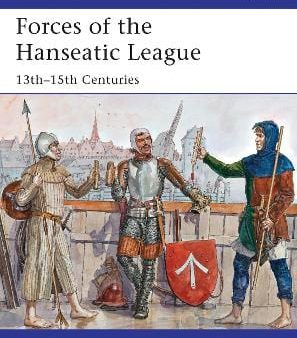 Forces of the Hanseatic League

13th–15th Centuries